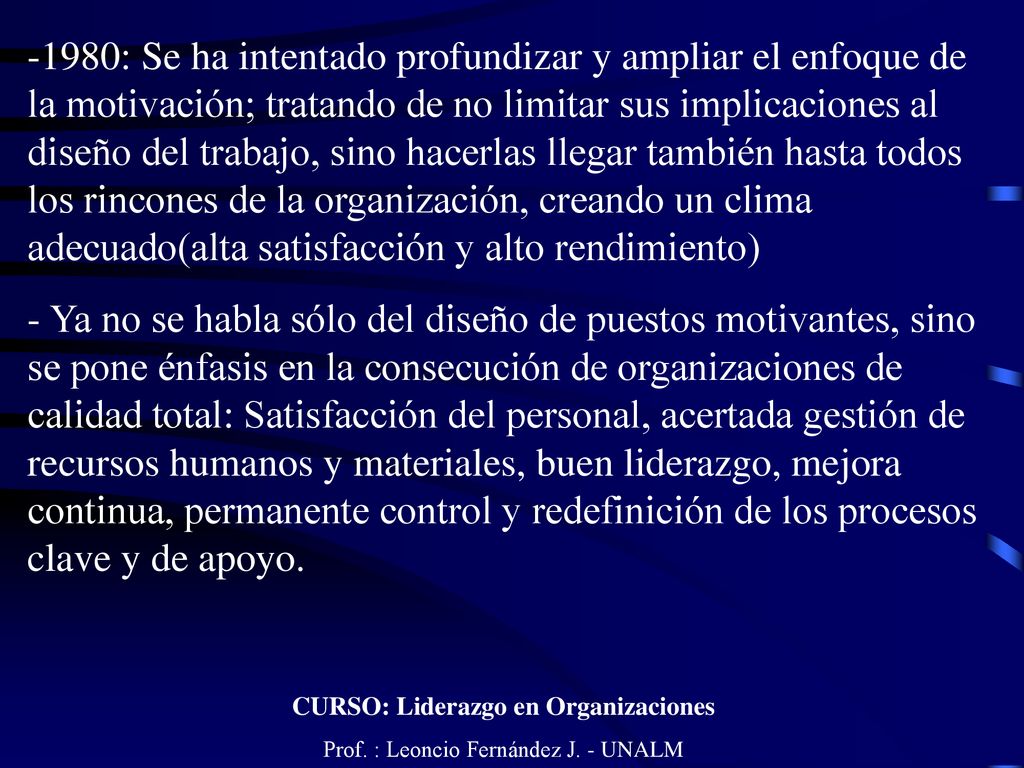 -1980: Se ha intentado profundizar y ampliar el enfoque de la motivación; tratando de no limitar sus implicaciones al diseño del trabajo, sino hacerlas llegar también hasta todos los rincones de la organización, creando un clima adecuado(alta satisfacción y alto rendimiento)

- Ya no se habla sólo del diseño de puestos motivantes, sino se pone énfasis en la consecución de organizaciones de calidad total: Satisfacción del personal, acertada gestión de recursos humanos y materiales, buen liderazgo, mejora continua, permanente control y redefinición de los procesos clave y de apoyo.

CURSO: Liderazgo en Organizaciones

Prof. : Leoncio Fernández J. - UNALM